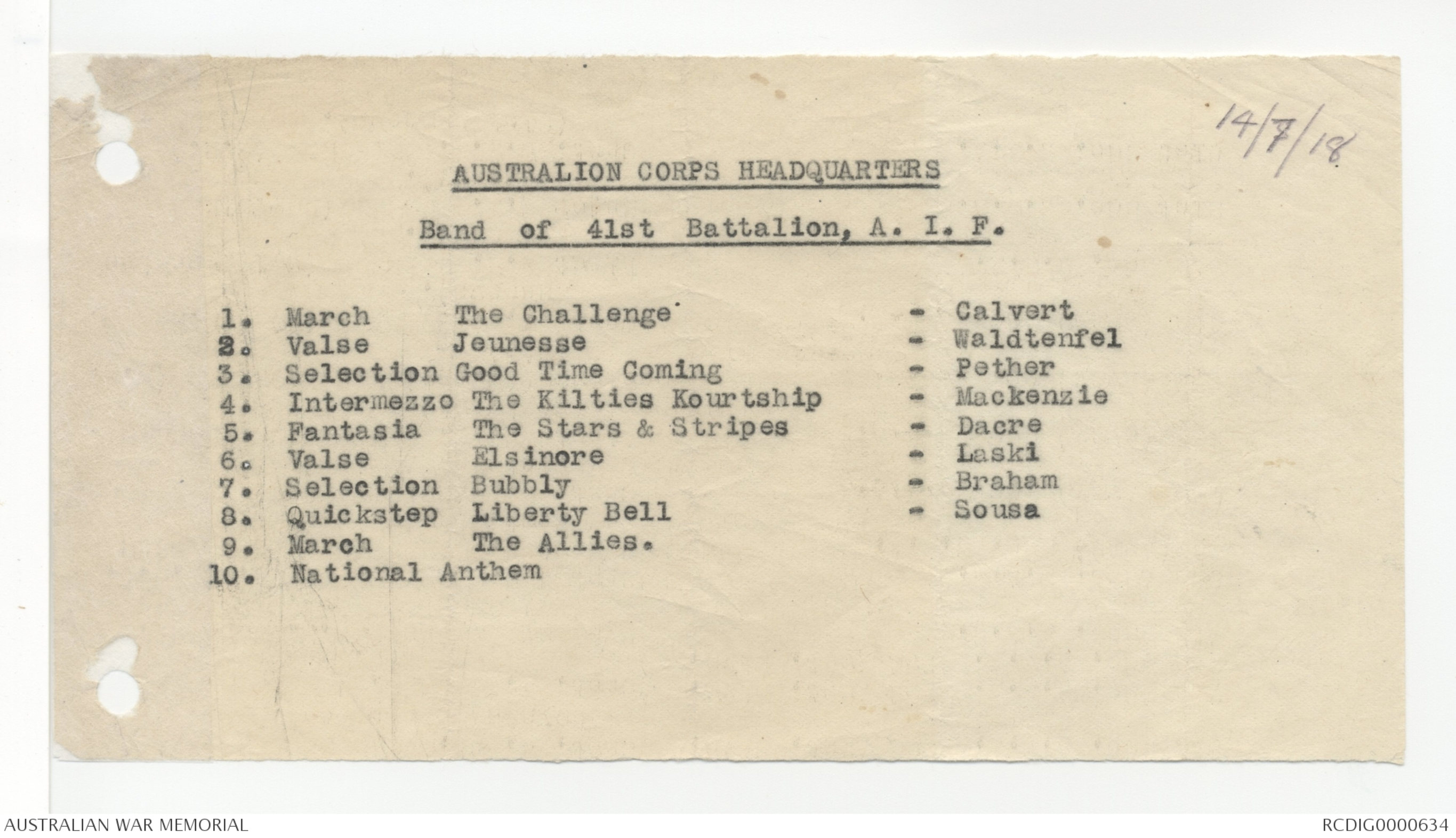 14/7/18

AUSTRALION CORPS HEADQUARTERS

Band of 41st Battalion, A. I. F.

1. March The Challenge - Calvert
2. Valse Jeunesse - Waldtenfel
3. Selection Good Time Coming - Pether
4. Intermezzo The Kilties Kourtship - Mackenzie
5. Fantasia The Stars & Stripes - Dacre
6. Valse Elsinore - Laski
7. Selection Bubbly - Braham
8. Quickstep Liberty Bell - Sousa
9. March The Allies.
10. National Anthem

AUSTRALIAN WAR MEMORIAL

RCDIG0000634